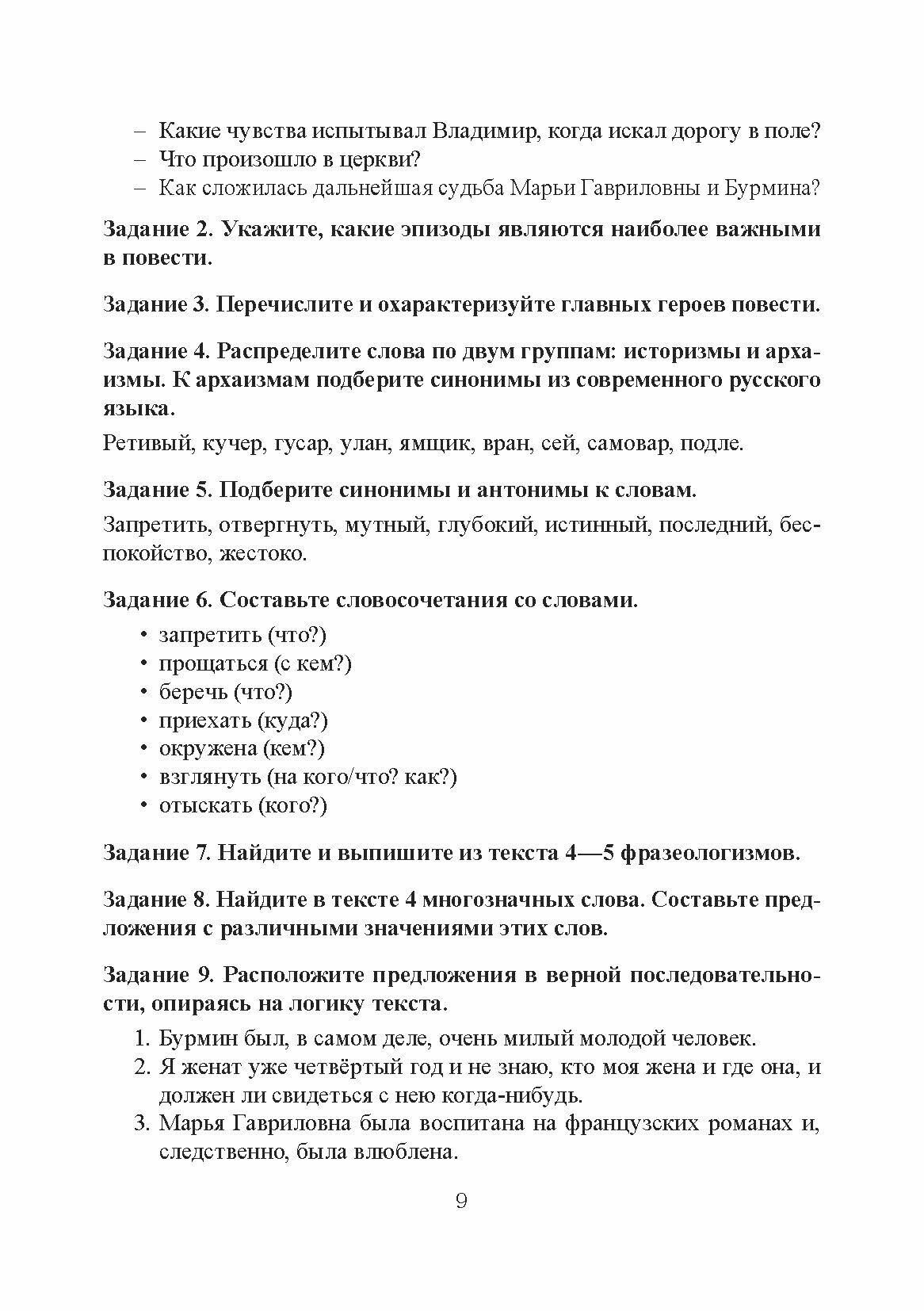 – Какие чувства испытывал Владимир, когда искал дорогу в поле?
– Что произошло в церкви?
– Как сложилась дальнейшая судьба Марьи Гавриловны и Бурмина?

Задание 2. Укажите, какие эпизоды являются наиболее важными в повести.

Задание 3. Перечислите и охарактеризуйте главных героев повести.

Задание 4. Распределите слова по двум группам: историзмы и архаизмы. К архаизмам подберите синонимы из современного русского языка.

Ретивый, кучер, гусар, улан, ямщик, вран, сей, самовар, подле.

Задание 5. Подберите синонимы и антонимы к словам.

Запретить, отвергнуть, мутный, глубокий, истинный, последний, беспокойство, жестоко.

Задание 6. Составьте словосочетания со словами.

• запретить (что?)
• прощаться (с кем?)
• беречь (что?)
• приехать (куда?)
• окружена (кем?)
• взглянуть (на кого/что? как?)
• отыскать (кого?)

Задание 7. Найдите и выпишите из текста 4—5 фразеологизмов.

Задание 8. Найдите в тексте 4 многозначных слова. Составьте предложения с различными значениями этих слов.

Задание 9. Расположите предложения в верной последовательности, опираясь на логику текста.

1. Бурмин был, в самом деле, очень милый молодой человек.
2. Я женат уже четвёртый год и не знаю, кто моя жена и где она, и должен ли свидеться с нею когда-нибудь.
3. Марья Гавриловна была воспитана на французских романах и, следственно, была влюблена.

9